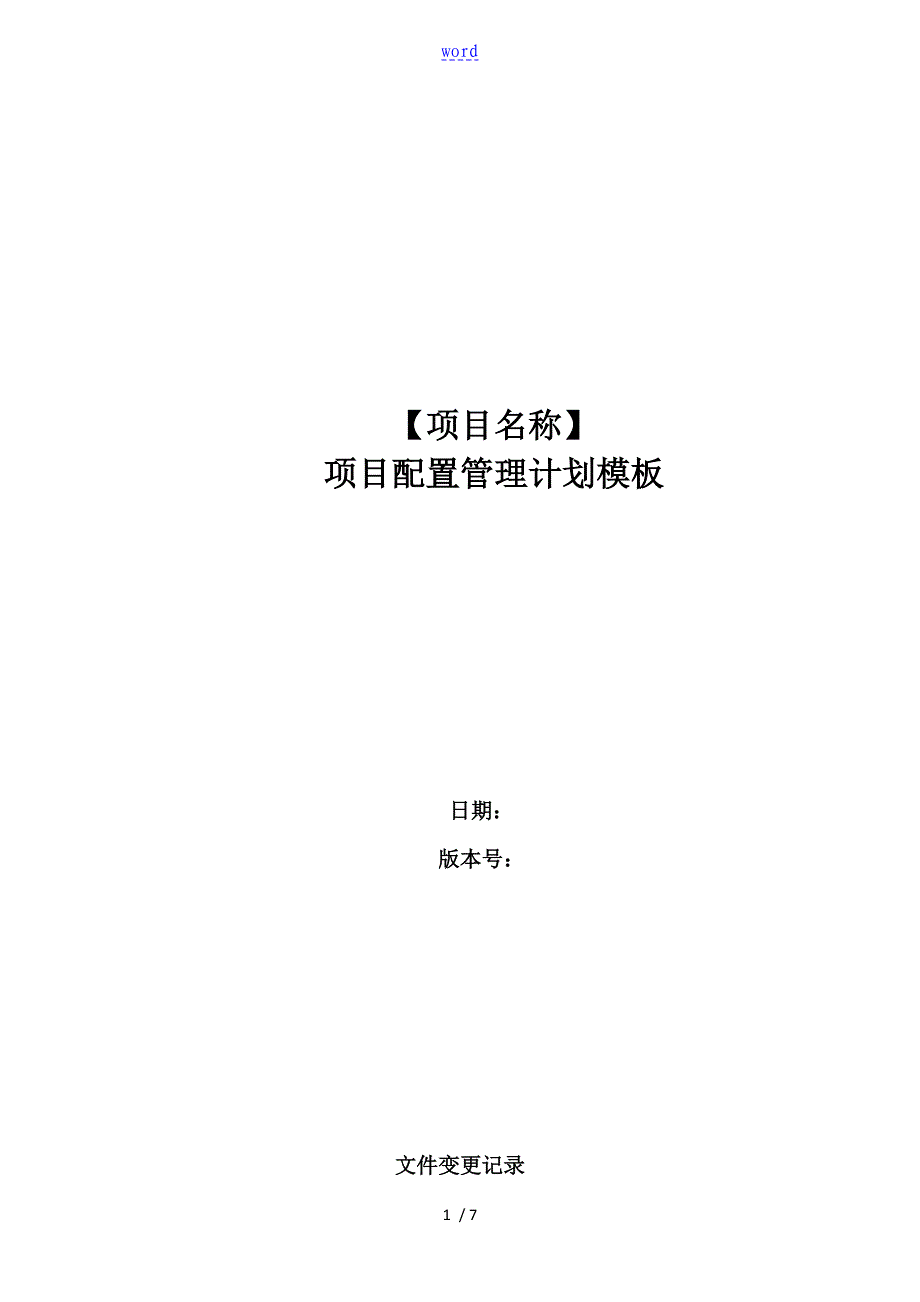 word

【项目名称】
项目配置管理计划模板

日期：

版本号：

文件变更记录

1 / 7